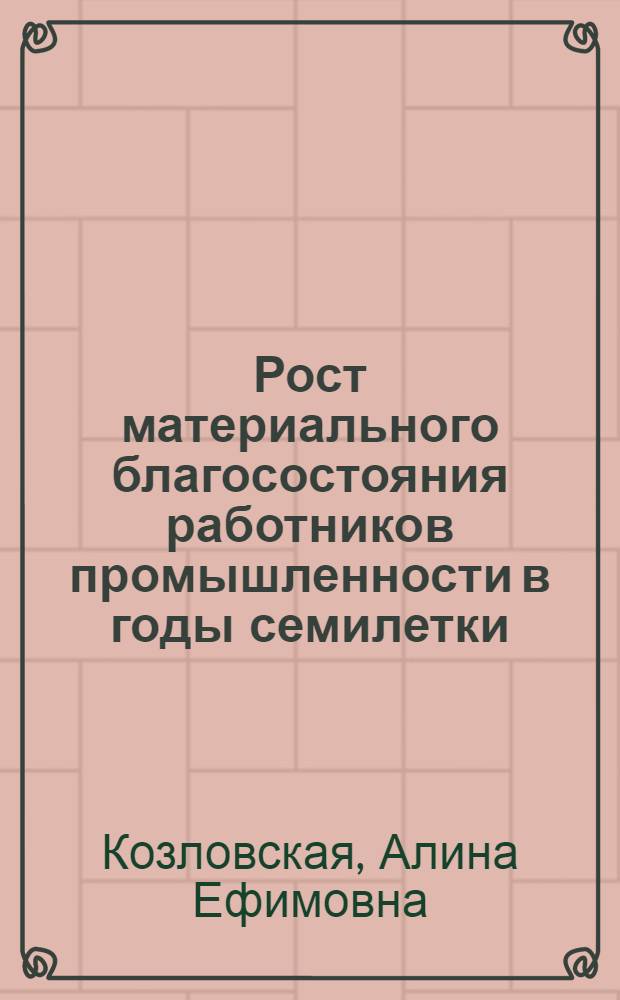 Рост материального благосостояния работников промышленности в годы семилетки

Козловская, Алина Ефимовна